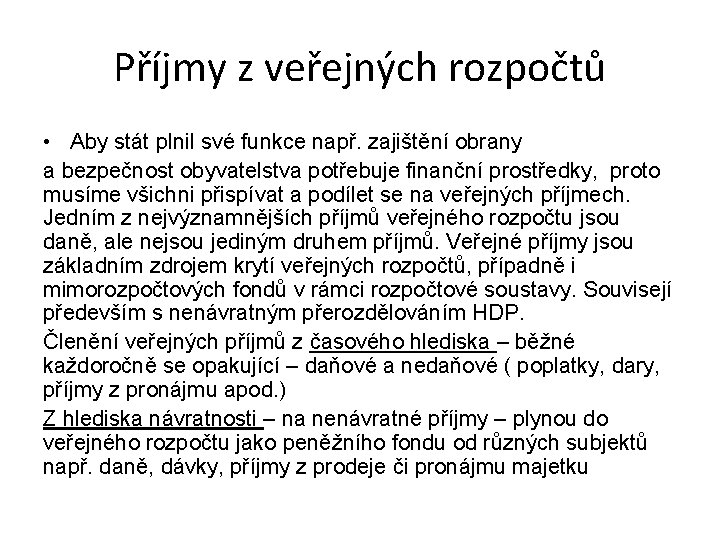 Příjmy z veřejných rozpočtů

• Aby stát plnil své funkce např. zajištění obrany

a bezpečnost obyvatelstva potřebuje finanční prostředky, proto musíme všichni přispívat a podílet se na veřejných příjmech. Jedním z nejvýznamnějších příjmů veřejného rozpočtu jsou daně, ale nejsou jediným druhem příjmů. Veřejné příjmy jsou základním zdrojem krytí veřejných rozpočtů, případně i mimorozpočtových fondů v rámci rozpočtové soustavy. Souvisejí především s nenávratným přerozdělováním HDP.

Členění veřejných příjmů z časového hlediska – běžné každoročně se opakující – daňové a nedaňové ( poplatky, dary, příjmy z pronájmu apod.)

Z hlediska návratnosti – na nenávratné příjmy – plynou do veřejného rozpočtu jako peněžního fondu od různých subjektů např. daně, dávky, příjmy z prodeje či pronájmu majetku